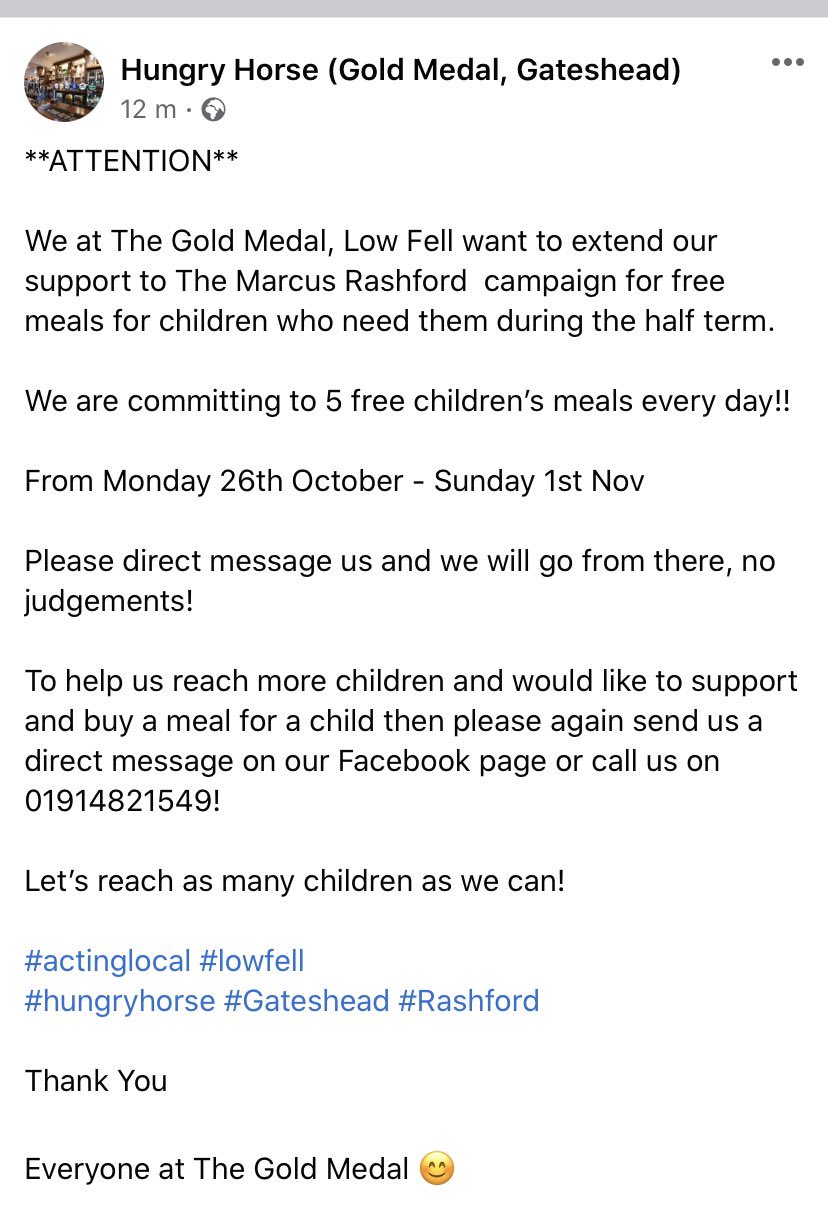 Hungry Horse (Gold Medal, Gateshead)
12 m ·

\*\*ATTENTION\*\*

We at The Gold Medal, Low Fell want to extend our support to The Marcus Rashford  campaign for free meals for children who need them during the half term.

We are committing to 5 free children's meals every day!!

From Monday 26th October - Sunday 1st Nov

Please direct message us and we will go from there, no judgements!

To help us reach more children and would like to support and buy a meal for a child then please again send us a direct message on our Facebook page or call us on 01914821549!

Let's reach as many children as we can!

#actinglocal #lowfell
#hungryhorse #Gateshead #Rashford

Thank You

Everyone at The Gold Medal 😊